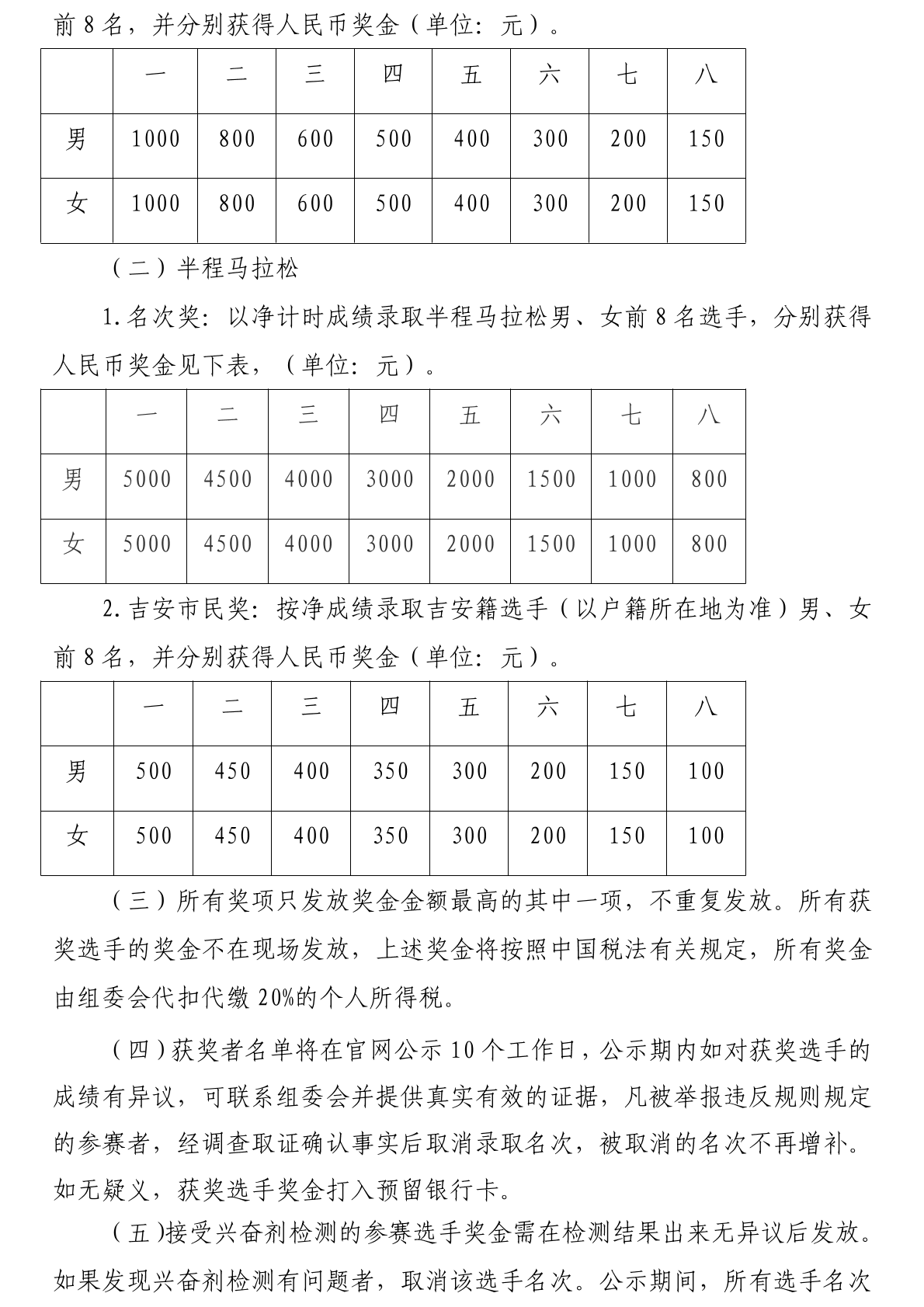 前 8 名，并分别获得人民币奖金（单位：元）。

| | 一 | 二 | 三 | 四 | 五 | 六 | 七 | 八 |
|---|---|---|---|---|---|---|---|---|
| 男 | 1000 | 800 | 600 | 500 | 400 | 300 | 200 | 150 |
| 女 | 1000 | 800 | 600 | 500 | 400 | 300 | 200 | 150 |

（二）半程马拉松

1. 名次奖：以净计时成绩录取半程马拉松男、女前 8 名选手，分别获得人民币奖金见下表，（单位：元）。

| | 一 | 二 | 三 | 四 | 五 | 六 | 七 | 八 |
|---|---|---|---|---|---|---|---|---|
| 男 | 5000 | 4500 | 4000 | 3000 | 2000 | 1500 | 1000 | 800 |
| 女 | 5000 | 4500 | 4000 | 3000 | 2000 | 1500 | 1000 | 800 |

2. 吉安市民奖：按净成绩录取吉安籍选手（以户籍所在地为准）男、女前 8 名，并分别获得人民币奖金（单位：元）。

| | 一 | 二 | 三 | 四 | 五 | 六 | 七 | 八 |
|---|---|---|---|---|---|---|---|---|
| 男 | 500 | 450 | 400 | 350 | 300 | 200 | 150 | 100 |
| 女 | 500 | 450 | 400 | 350 | 300 | 200 | 150 | 100 |

（三）所有奖项只发放奖金金额最高的其中一项，不重复发放。所有获奖选手的奖金不在现场发放，上述奖金将按照中国税法有关规定，所有奖金由组委会代扣代缴 20%的个人所得税。

（四）获奖者名单将在官网公示 10 个工作日，公示期内如对获奖选手的成绩有异议，可联系组委会并提供真实有效的证据，凡被举报违反规则规定的参赛者，经调查取证确认事实后取消录取名次，被取消的名次不再增补。如无疑义，获奖选手奖金打入预留银行卡。

（五）接受兴奋剂检测的参赛选手奖金需在检测结果出来无异议后发放。如果发现兴奋剂检测有问题者，取消该选手名次。公示期间，所有选手名次